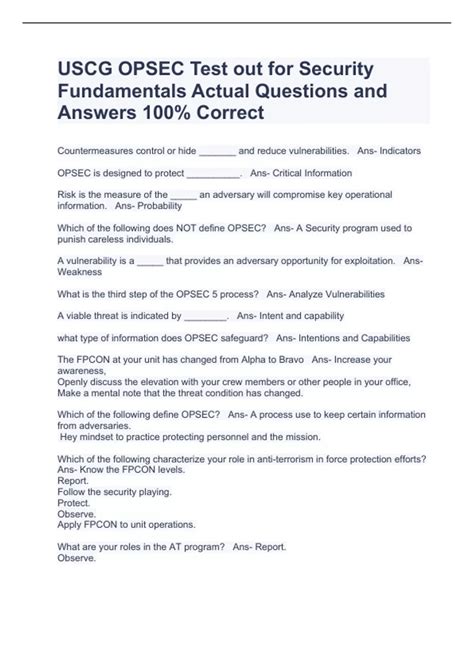 USCG OPSEC Test out for Security Fundamentals Actual Questions and Answers 100% Correct

Countermeasures control or hide _______ and reduce vulnerabilities. Ans- Indicators

OPSEC is designed to protect __________. Ans- Critical Information

Risk is the measure of the _____ an adversary will compromise key operational information. Ans- Probability

Which of the following does NOT define OPSEC? Ans- A Security program used to punish careless individuals.

A vulnerability is a _____ that provides an adversary opportunity for exploitation. Ans- Weakness

What is the third step of the OPSEC 5 process? Ans- Analyze Vulnerabilities

A viable threat is indicated by ________. Ans- Intent and capability

what type of information does OPSEC safeguard? Ans- Intentions and Capabilities

The FPCON at your unit has changed from Alpha to Bravo Ans- Increase your awareness,
Openly discuss the elevation with your crew members or other people in your office,
Make a mental note that the threat condition has changed.

Which of the following define OPSEC? Ans- A process use to keep certain information from adversaries.
Hey mindset to practice protecting personnel and the mission.

Which of the following characterize your role in anti-terrorism in force protection efforts? Ans- Know the FPCON levels.
Report.
Follow the security playing.
Protect.
Observe.
Apply FPCON to unit operations.

What are your roles in the AT program? Ans- Report.
Observe.